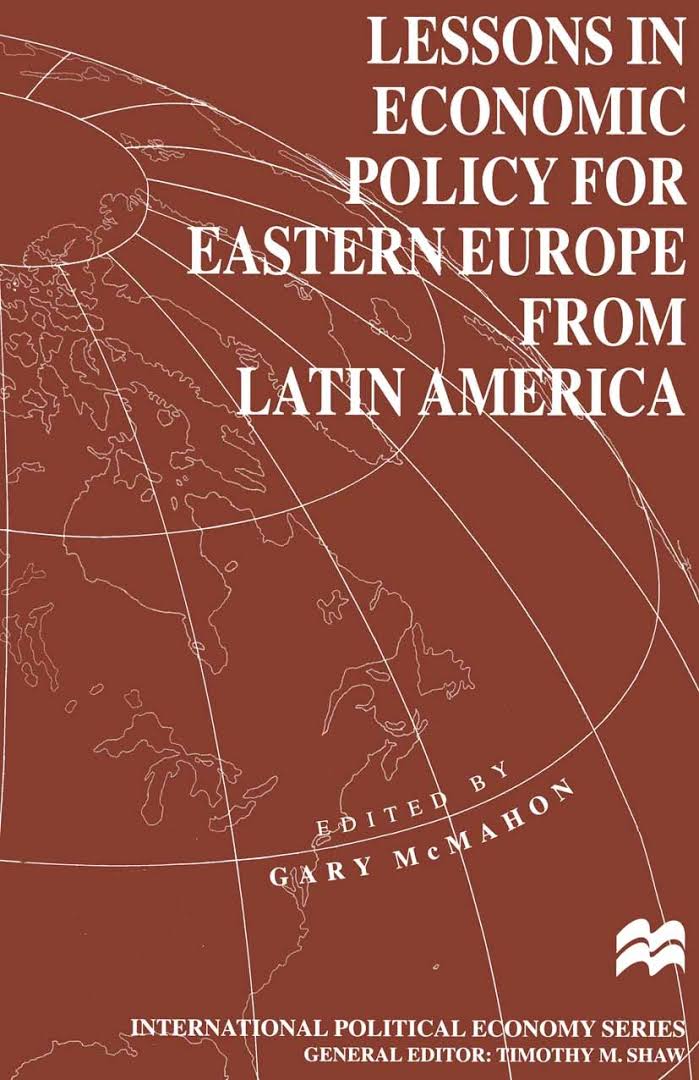 LESSONS IN ECONOMIC POLICY FOR EASTERN EUROPE FROM LATIN AMERICA

EDITED BY
GARY McMAHON

INTERNATIONAL POLITICAL ECONOMY SERIES
GENERAL EDITOR: TIMOTHY M. SHAW